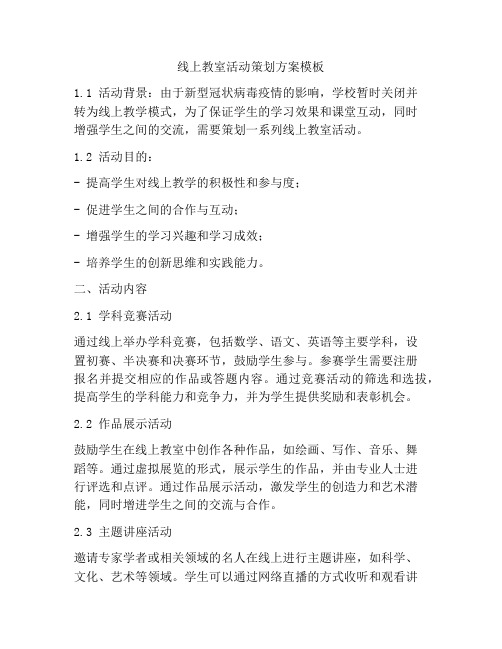 线上教室活动策划方案模板

1.1 活动背景：由于新型冠状病毒疫情的影响，学校暂时关闭并转为线上教学模式，为了保证学生的学习效果和课堂互动，同时增强学生之间的交流，需要策划一系列线上教室活动。

1.2 活动目的：

- 提高学生对线上教学的积极性和参与度；

- 促进学生之间的合作与互动；

- 增强学生的学习兴趣和学习成效；

- 培养学生的创新思维和实践能力。

二、活动内容

2.1 学科竞赛活动

通过线上举办学科竞赛，包括数学、语文、英语等主要学科，设置初赛、半决赛和决赛环节，鼓励学生参与。参赛学生需要注册报名并提交相应的作品或答题内容。通过竞赛活动的筛选和选拔，提高学生的学科能力和竞争力，并为学生提供奖励和表彰机会。

2.2 作品展示活动

鼓励学生在线上教室中创作各种作品，如绘画、写作、音乐、舞蹈等。通过虚拟展览的形式，展示学生的作品，并由专业人士进行评选和点评。通过作品展示活动，激发学生的创造力和艺术潜能，同时增进学生之间的交流与合作。

2.3 主题讲座活动

邀请专家学者或相关领域的名人在线上进行主题讲座，如科学、文化、艺术等领域。学生可以通过网络直播的方式收听和观看讲